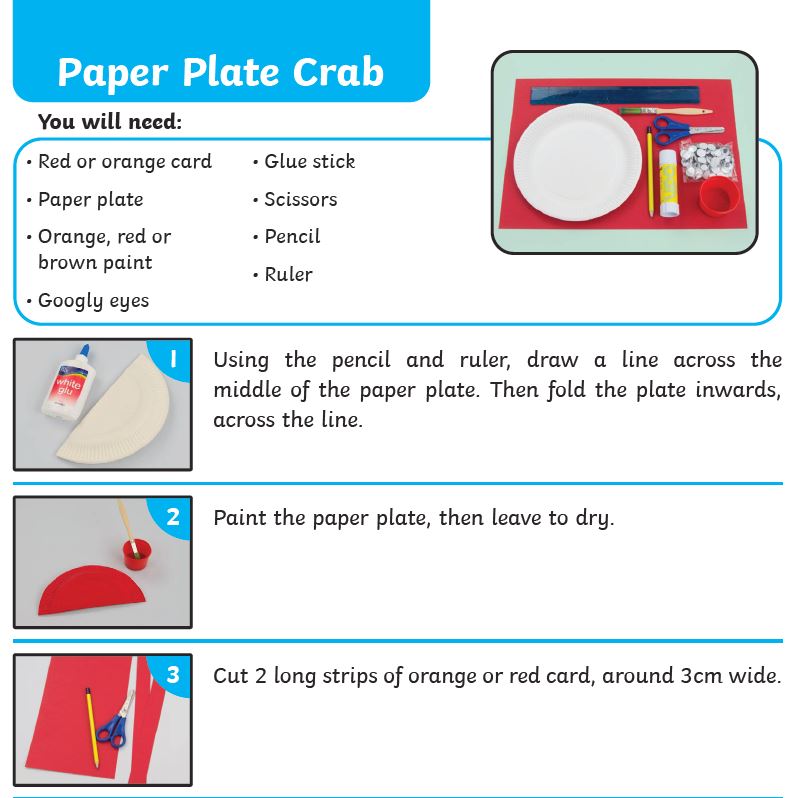 Paper Plate Crab

You will need:

• Red or orange card
• Paper plate
• Orange, red or brown paint
• Googly eyes

• Glue stick
• Scissors
• Pencil
• Ruler

white glu

1 Using the pencil and ruler, draw a line across the middle of the paper plate. Then fold the plate inwards, across the line.

2 Paint the paper plate, then leave to dry.

3 Cut 2 long strips of orange or red card, around 3cm wide.